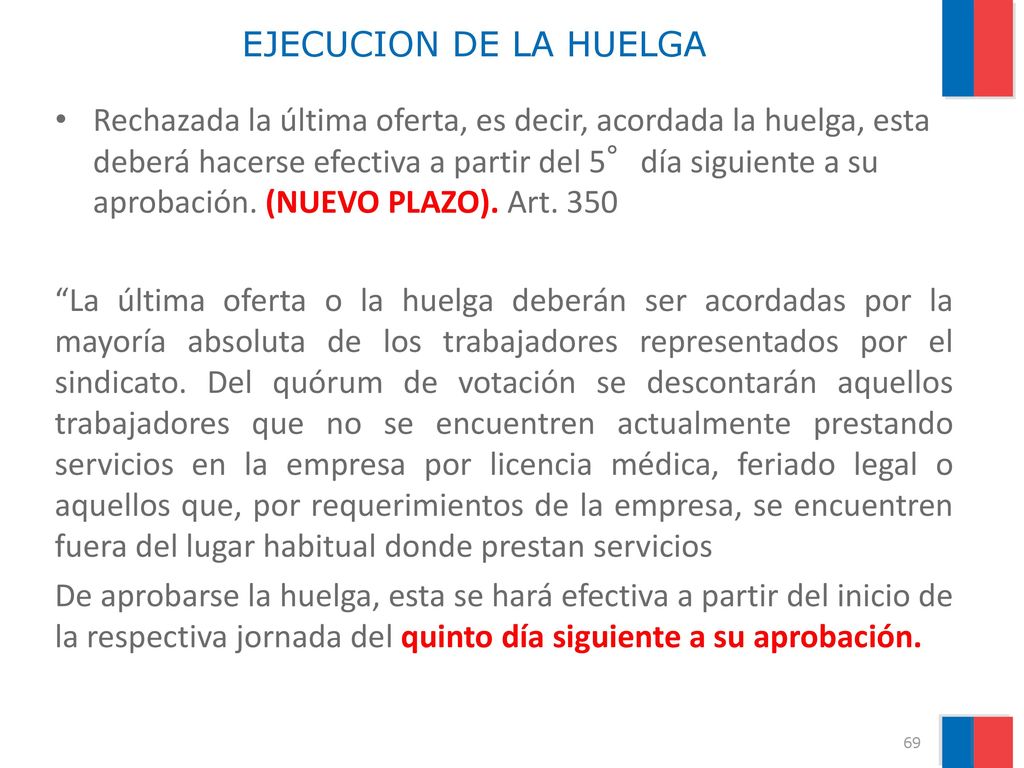 EJECUCION DE LA HUELGA

• Rechazada la última oferta, es decir, acordada la huelga, esta deberá hacerse efectiva a partir del 5° día siguiente a su aprobación. (NUEVO PLAZO). Art. 350

“La última oferta o la huelga deberán ser acordadas por la mayoría absoluta de los trabajadores representados por el sindicato. Del quórum de votación se descontarán aquellos trabajadores que no se encuentren actualmente prestando servicios en la empresa por licencia médica, feriado legal o aquellos que, por requerimientos de la empresa, se encuentren fuera del lugar habitual donde prestan servicios

De aprobarse la huelga, esta se hará efectiva a partir del inicio de la respectiva jornada del quinto día siguiente a su aprobación.

69